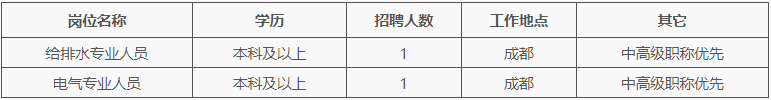 | 岗位名称 | 学历 | 招聘人数 | 工作地点 | 其它 |
|---|---|---|---|---|
| 给排水专业人员 | 本科及以上 | 1 | 成都 | 中高级职称优先 |
| 电气专业人员 | 本科及以上 | 1 | 成都 | 中高级职称优先 |